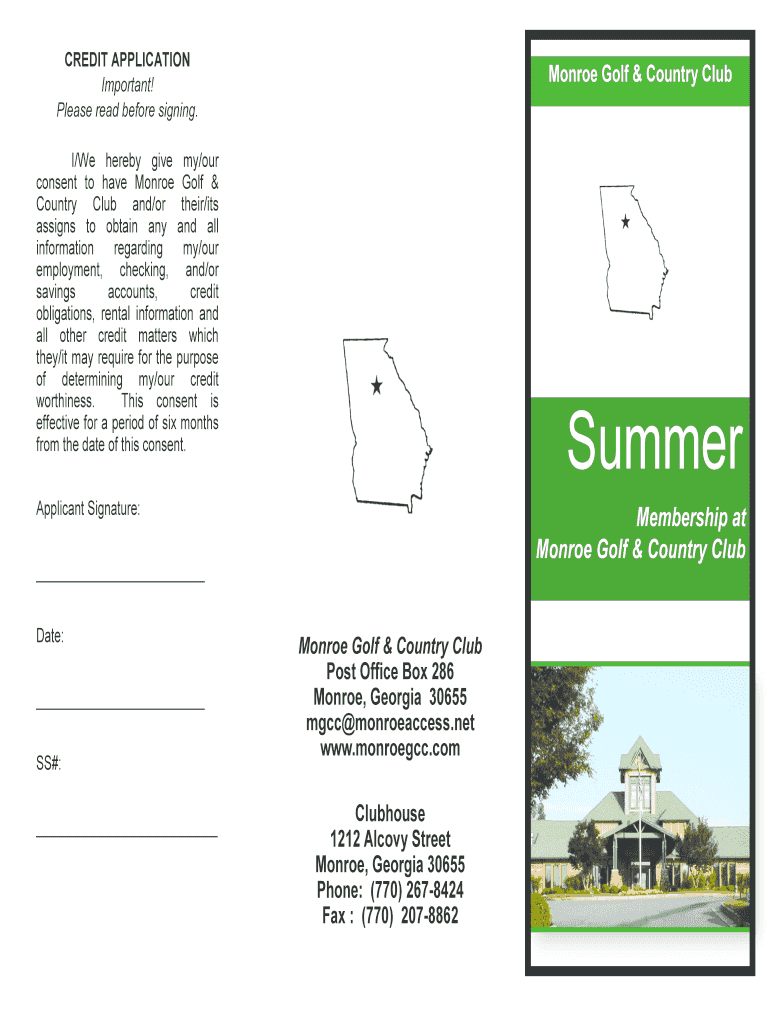 CREDIT APPLICATION
Important!
Please read before signing.

I/We hereby give my/our consent to have Monroe Golf & Country Club and/or their/its assigns to obtain any and all information regarding my/our employment, checking, and/or savings accounts, credit obligations, rental information and all other credit matters which they/it may require for the purpose of determining my/our credit worthiness. This consent is effective for a period of six months from the date of this consent.

Applicant Signature:

Date:

SS#:

Monroe Golf & Country Club
Post Office Box 286
Monroe, Georgia 30655
mgcc@monroeaccess.net
www.monroegcc.com

Clubhouse
1212 Alcovy Street
Monroe, Georgia 30655
Phone: (770) 267-8424
Fax : (770) 207-8862

Monroe Golf & Country Club

Summer

Membership at
Monroe Golf & Country Club